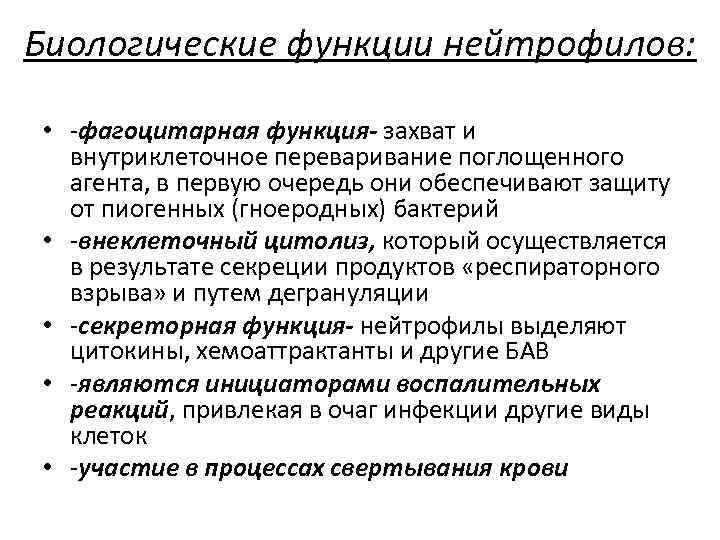 Биологические функции нейтрофилов:

• -фагоцитарная функция- захват и внутриклеточное переваривание поглощенного агента, в первую очередь они обеспечивают защиту от пиогенных (гноеродных) бактерий
• -внеклеточный цитолиз, который осуществляется в результате секреции продуктов «респираторного взрыва» и путем дегрануляции
• -секреторная функция- нейтрофилы выделяют цитокины, хемоаттрактанты и другие БАВ
• -являются инициаторами воспалительных реакций, привлекая в очаг инфекции другие виды клеток
• -участие в процессах свертывания крови